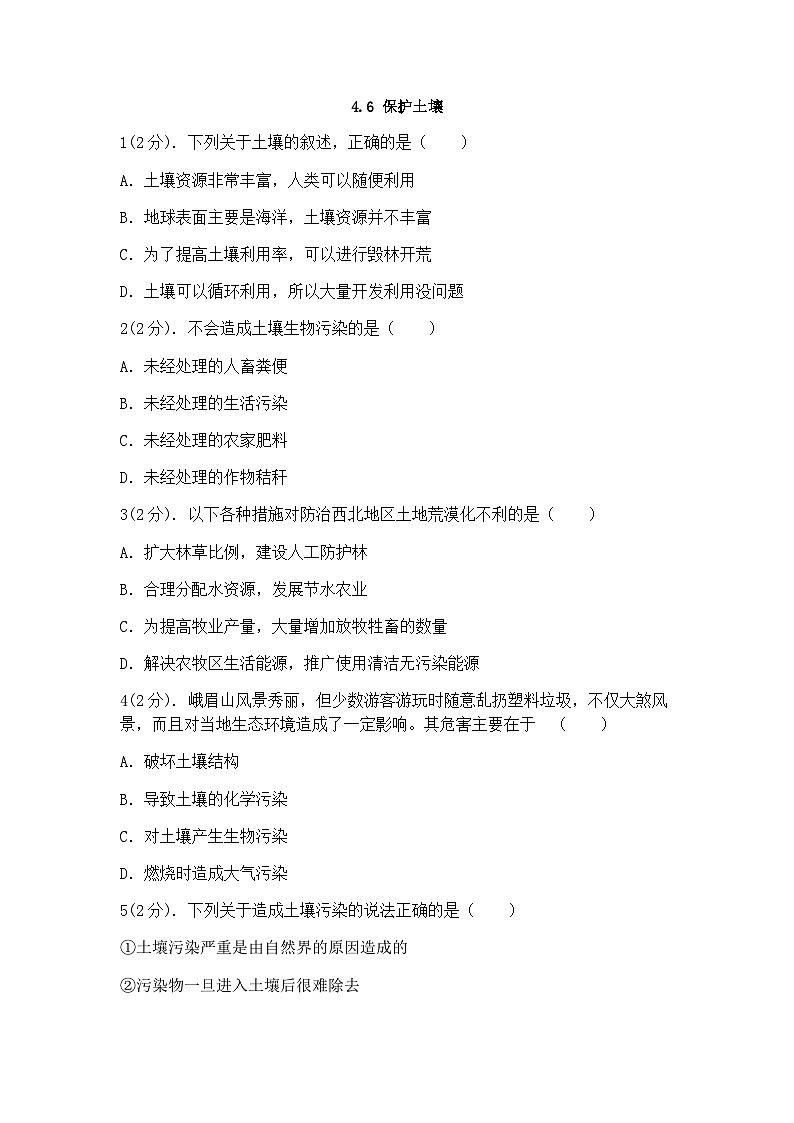 4.6 保护土壤

1(2分). 下列关于土壤的叙述，正确的是（　　）

A. 土壤资源非常丰富，人类可以随便利用

B. 地球表面主要是海洋，土壤资源并不丰富

C. 为了提高土壤利用率，可以进行毁林开荒

D. 土壤可以循环利用，所以大量开发利用没问题

2(2分). 不会造成土壤生物污染的是（　　）

A. 未经处理的人畜粪便

B. 未经处理的生活污染

C. 未经处理的农家肥料

D. 未经处理的作物秸秆

3(2分). 以下各种措施对防治西北地区土地荒漠化不利的是（　　）

A. 扩大林草比例，建设人工防护林

B. 合理分配水资源，发展节水农业

C. 为提高牧业产量，大量增加放牧牲畜的数量

D. 解决农牧区生活能源，推广使用清洁无污染能源

4(2分). 峨眉山风景秀丽，但少数游客游玩时随意乱扔塑料垃圾，不仅大煞风景，而且对当地生态环境造成了一定影响。其危害主要在于　（　　）

A. 破坏土壤结构

B. 导致土壤的化学污染

C. 对土壤产生生物污染

D. 燃烧时造成大气污染

5(2分). 下列关于造成土壤污染的说法正确的是（　　）

①土壤污染严重是由自然界的原因造成的

②污染物一旦进入土壤后很难除去